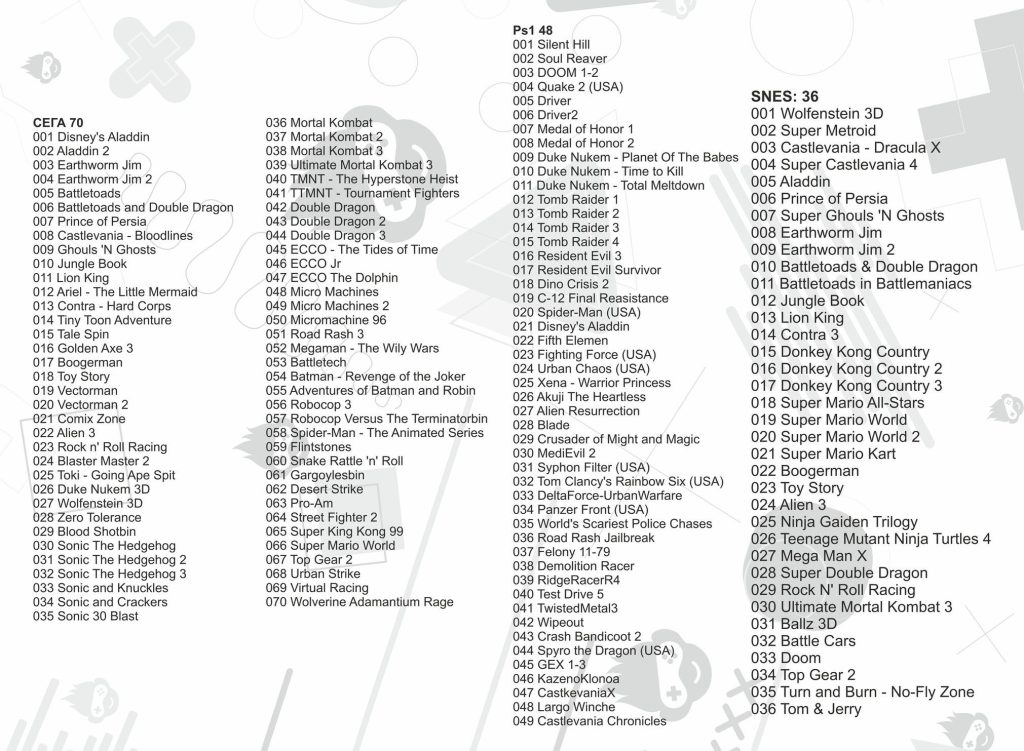 СЕГА 70
001 Disney's Aladdin
002 Aladdin 2
003 Earthworm Jim
004 Earthworm Jim 2
005 Battletoads
006 Battletoads and Double Dragon
007 Prince of Persia
008 Castlevania - Bloodlines
009 Ghouls 'N Ghosts
010 Jungle Book
011 Lion King
012 Ariel - The Little Mermaid
013 Contra - Hard Corps
014 Tiny Toon Adventure
015 Tale Spin
016 Golden Axe 3
017 Boogerman
018 Toy Story
019 Vectorman
020 Vectorman 2
021 Comix Zone
022 Alien 3
023 Rock n' Roll Racing
024 Blaster Master 2
025 Toki - Going Ape Spit
026 Duke Nukem 3D
027 Wolfenstein 3D
028 Zero Tolerance
029 Blood Shotbin
030 Sonic The Hedgehog
031 Sonic The Hedgehog 2
032 Sonic The Hedgehog 3
033 Sonic and Knuckles
034 Sonic and Crackers
035 Sonic 30 Blast

036 Mortal Kombat
037 Mortal Kombat 2
038 Mortal Kombat 3
039 Ultimate Mortal Kombat 3
040 TMNT - The Hyperstone Heist
041 TTMNT - Tournament Fighters
042 Double Dragon
043 Double Dragon 2
044 Double Dragon 3
045 ECCO - The Tides of Time
046 ECCO Jr
047 ECCO The Dolphin
048 Micro Machines
049 Micro Machines 2
050 Micromachine 96
051 Road Rash 3
052 Megaman - The Wily Wars
053 Battletech
054 Batman - Revenge of the Joker
055 Adventures of Batman and Robin
056 Robocop 3
057 Robocop Versus The Terminatorbin
058 Spider-Man - The Animated Series
059 Flintstones
060 Snake Rattle 'n' Roll
061 Gargoylesbin
062 Desert Strike
063 Pro-Am
064 Street Fighter 2
065 Super King Kong 99
066 Super Mario World
067 Top Gear 2
068 Urban Strike
069 Virtual Racing
070 Wolverine Adamantium Rage

Ps1 48
001 Silent Hill
002 Soul Reaver
003 DOOM 1-2
004 Quake 2 (USA)
005 Driver
006 Driver2
007 Medal of Honor 1
008 Medal of Honor 2
009 Duke Nukem - Planet Of The Babes
010 Duke Nukem - Time to Kill
011 Duke Nukem - Total Meltdown
012 Tomb Raider 1
013 Tomb Raider 2
014 Tomb Raider 3
015 Tomb Raider 4
016 Resident Evil 3
017 Resident Evil Survivor
018 Dino Crisis 2
019 C-12 Final Reasistance
020 Spider-Man (USA)
021 Disney's Aladdin
022 Fifth Elemen
023 Fighting Force (USA)
024 Urban Chaos (USA)
025 Xena - Warrior Princess
026 Akuji The Heartless
027 Alien Resurrection
028 Blade
029 Crusader of Might and Magic
030 MediEvil 2
031 Syphon Filter (USA)
032 Tom Clancy's Rainbow Six (USA)
033 DeltaForce-UrbanWarfare
034 Panzer Front (USA)
035 World's Scariest Police Chases
036 Road Rash Jailbreak
037 Felony 11-79
038 Demolition Racer
039 RidgeRacerR4
040 Test Drive 5
041 TwistedMetal3
042 Wipeout
043 Crash Bandicoot 2
044 Spyro the Dragon (USA)
045 GEX 1-3
046 KazenoKlonoa
047 CastkevaniaX
048 Largo Winche
049 Castlevania Chronicles

SNES: 36
001 Wolfenstein 3D
002 Super Metroid
003 Castlevania - Dracula X
004 Super Castlevania 4
005 Aladdin
006 Prince of Persia
007 Super Ghouls 'N Ghosts
008 Earthworm Jim
009 Earthworm Jim 2
010 Battletoads & Double Dragon
011 Battletoads in Battlemaniacs
012 Jungle Book
013 Lion King
014 Contra 3
015 Donkey Kong Country
016 Donkey Kong Country 2
017 Donkey Kong Country 3
018 Super Mario All-Stars
019 Super Mario World
020 Super Mario World 2
021 Super Mario Kart
022 Boogerman
023 Toy Story
024 Alien 3
025 Ninja Gaiden Trilogy
026 Teenage Mutant Ninja Turtles 4
027 Mega Man X
028 Super Double Dragon
029 Rock N' Roll Racing
030 Ultimate Mortal Kombat 3
031 Ballz 3D
032 Battle Cars
033 Doom
034 Top Gear 2
035 Turn and Burn - No-Fly Zone
036 Tom & Jerry